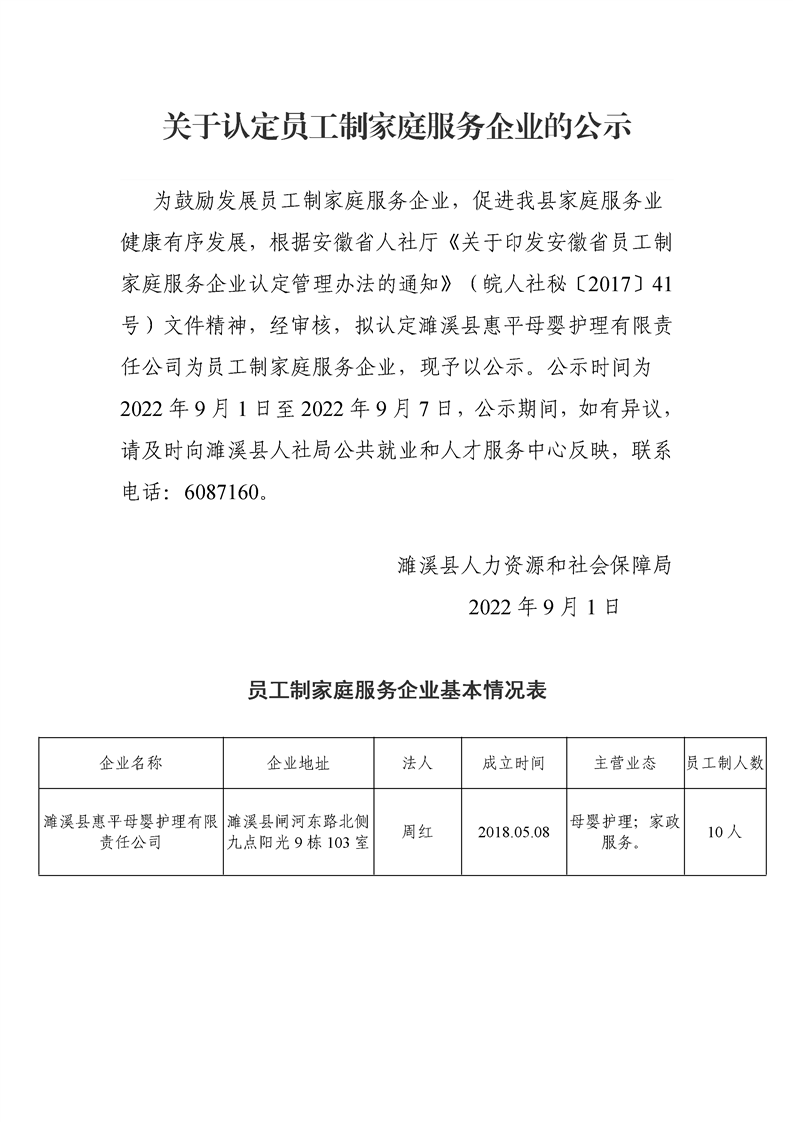 关于认定员工制家庭服务企业的公示

为鼓励发展员工制家庭服务企业，促进我县家庭服务业健康有序发展，根据安徽省人社厅《关于印发安徽省员工制家庭服务企业认定管理办法的通知》（皖人社秘〔2017〕41号）文件精神，经审核，拟认定濉溪县惠平母婴护理有限责任公司为员工制家庭服务企业，现予以公示。公示时间为2022年9月1日至2022年9月7日，公示期间，如有异议，请及时向濉溪县人社局公共就业和人才服务中心反映，联系电话：6087160。

濉溪县人力资源和社会保障局

2022年9月1日

员工制家庭服务企业基本情况表

| 企业名称 | 企业地址 | 法人 | 成立时间 | 主营业态 | 员工制人数 |
|---|---|---|---|---|---|
| 濉溪县惠平母婴护理有限责任公司 | 濉溪县闸河东路北侧九点阳光9栋103室 | 周红 | 2018.05.08 | 母婴护理；家政服务。 | 10人 |